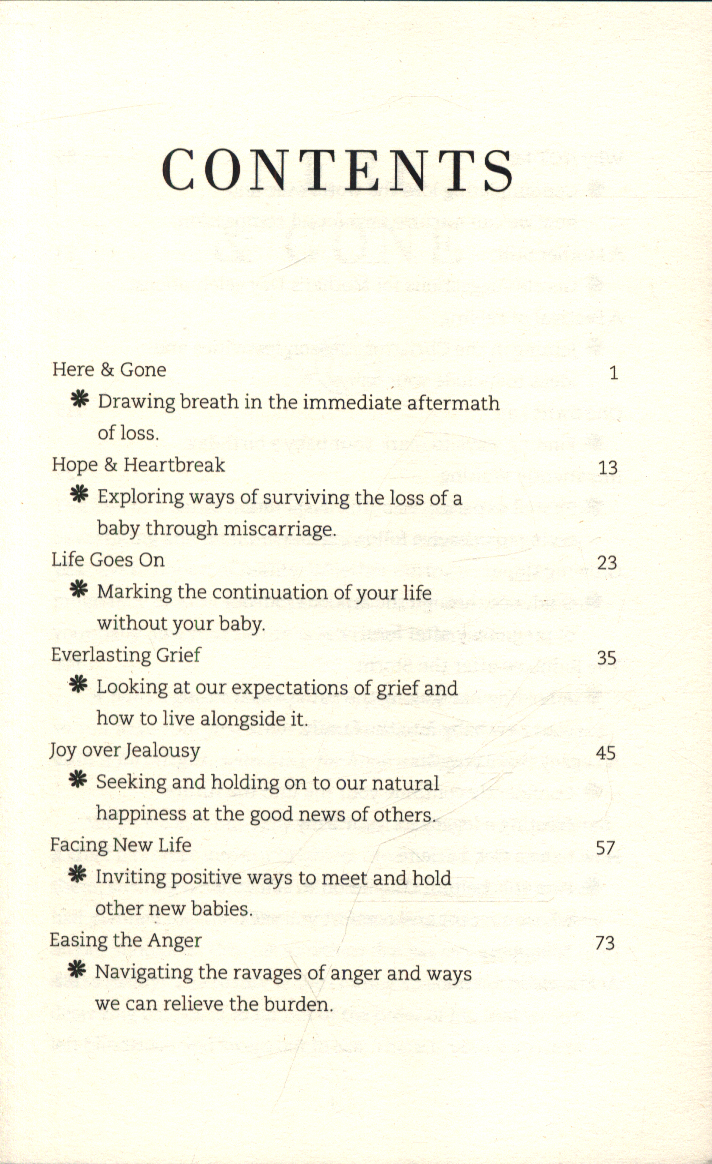 CONTENTS

Here & Gone 1

❋ Drawing breath in the immediate aftermath of loss.

Hope & Heartbreak 13

❋ Exploring ways of surviving the loss of a baby through miscarriage.

Life Goes On 23

❋ Marking the continuation of your life without your baby.

Everlasting Grief 35

❋ Looking at our expectations of grief and how to live alongside it.

Joy over Jealousy 45

❋ Seeking and holding on to our natural happiness at the good news of others.

Facing New Life 57

❋ Inviting positive ways to meet and hold other new babies.

Easing the Anger 73

❋ Navigating the ravages of anger and ways we can relieve the burden.